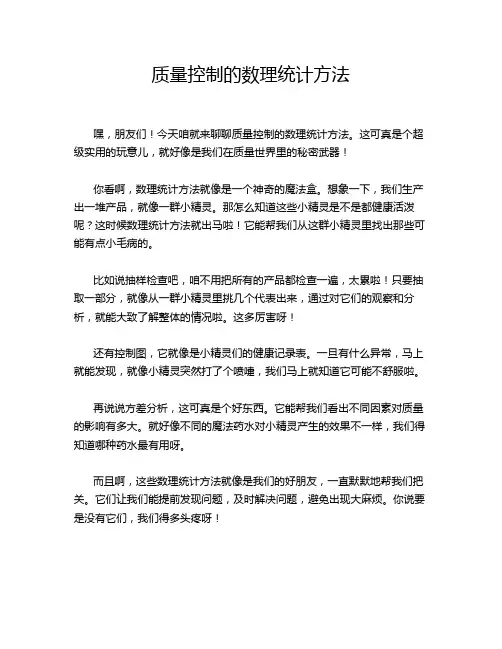 质量控制的数理统计方法

嘿，朋友们！今天咱就来聊聊质量控制的数理统计方法。这可真是个超级实用的玩意儿，就好像是我们在质量世界里的秘密武器！

你看啊，数理统计方法就像是一个神奇的魔法盒。想象一下，我们生产出一堆产品，就像一群小精灵。那怎么知道这些小精灵是不是都健康活泼呢？这时候数理统计方法就出马啦！它能帮我们从这群小精灵里找出那些可能有点小毛病的。

比如说抽样检查吧，咱不用把所有的产品都检查一遍，太累啦！只要抽取一部分，就像从一群小精灵里挑几个代表出来，通过对它们的观察和分析，就能大致了解整体的情况啦。这多厉害呀！

还有控制图，它就像是小精灵们的健康记录表。一旦有什么异常，马上就能发现，就像小精灵突然打了个喷嚏，我们马上就知道它可能不舒服啦。

再说说方差分析，这可真是个好东西。它能帮我们看出不同因素对质量的影响有多大。就好像不同的魔法药水对小精灵产生的效果不一样，我们得知道哪种药水最有用呀。

而且啊，这些数理统计方法就像是我们的好朋友，一直默默地帮我们把关。它们让我们能提前发现问题，及时解决问题，避免出现大麻烦。你说要是没有它们，我们得多头疼呀！